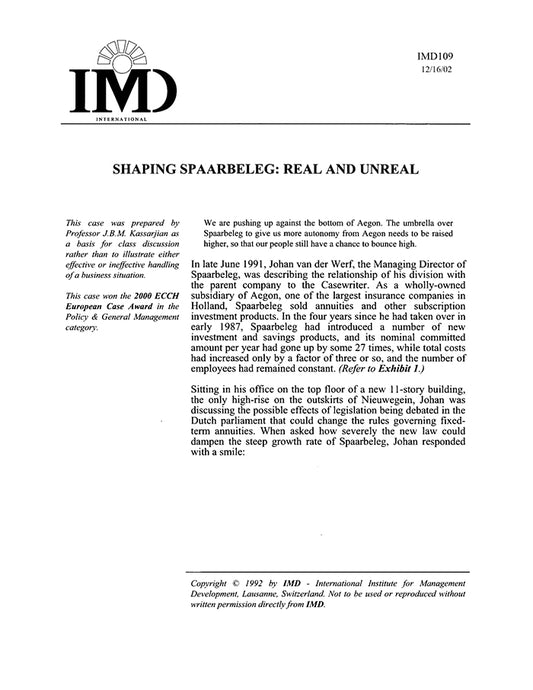 IMD
INTERNATIONAL

IMD109
12/16/02

SHAPING SPAARBELEG: REAL AND UNREAL

This case was prepared by Professor J.B.M. Kassarjian as a basis for class discussion rather than to illustrate either effective or ineffective handling of a business situation.

This case won the 2000 ECCH European Case Award in the Policy & General Management category.

We are pushing up against the bottom of Aegon. The umbrella over Spaarbeleg to give us more autonomy from Aegon needs to be raised higher, so that our people still have a chance to bounce high.

In late June 1991, Johan van der Werf, the Managing Director of Spaarbeleg, was describing the relationship of his division with the parent company to the Casewriter. As a wholly-owned subsidiary of Aegon, one of the largest insurance companies in Holland, Spaarbeleg sold annuities and other subscription investment products. In the four years since he had taken over in early 1987, Spaarbeleg had introduced a number of new investment and savings products, and its nominal committed amount per year had gone up by some 27 times, while total costs had increased only by a factor of three or so, and the number of employees had remained constant. (Refer to Exhibit 1.)

Sitting in his office on the top floor of a new 11-story building, the only high-rise on the outskirts of Nieuwegein, Johan was discussing the possible effects of legislation being debated in the Dutch parliament that could change the rules governing fixed-term annuities. When asked how severely the new law could dampen the steep growth rate of Spaarbeleg, Johan responded with a smile:

Copyright © 1992 by IMD - International Institute for Management Development, Lausanne, Switzerland. Not to be used or reproduced without written permission directly from IMD.